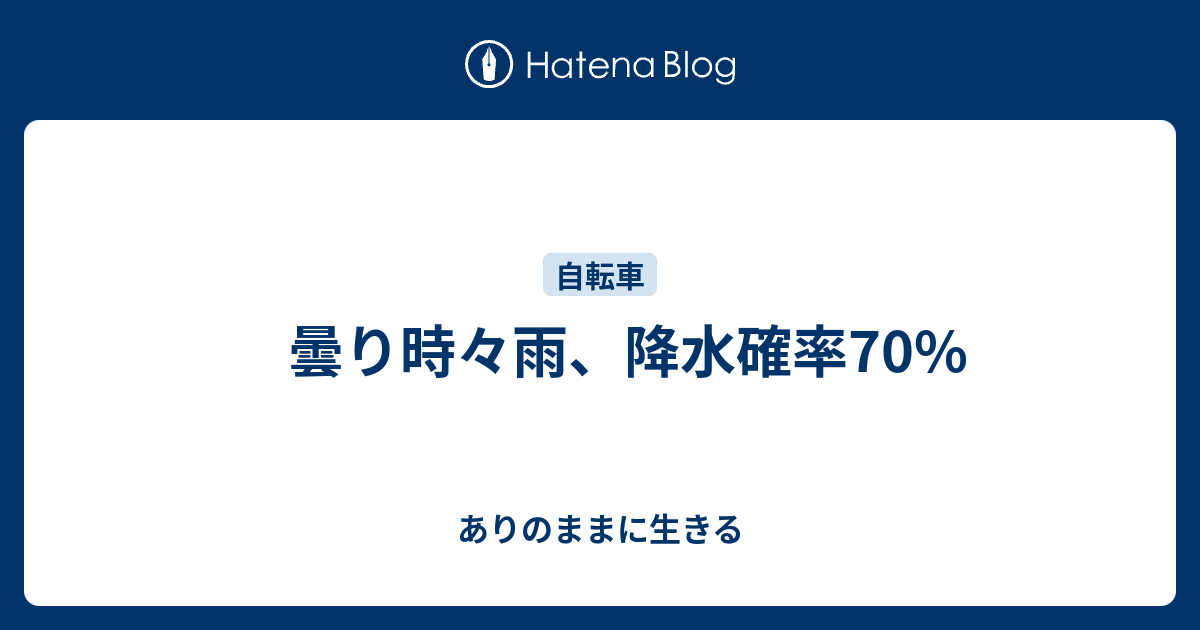 Hatena Blog

自転車

曇り時々雨、降水確率70%

ありのままに生きる